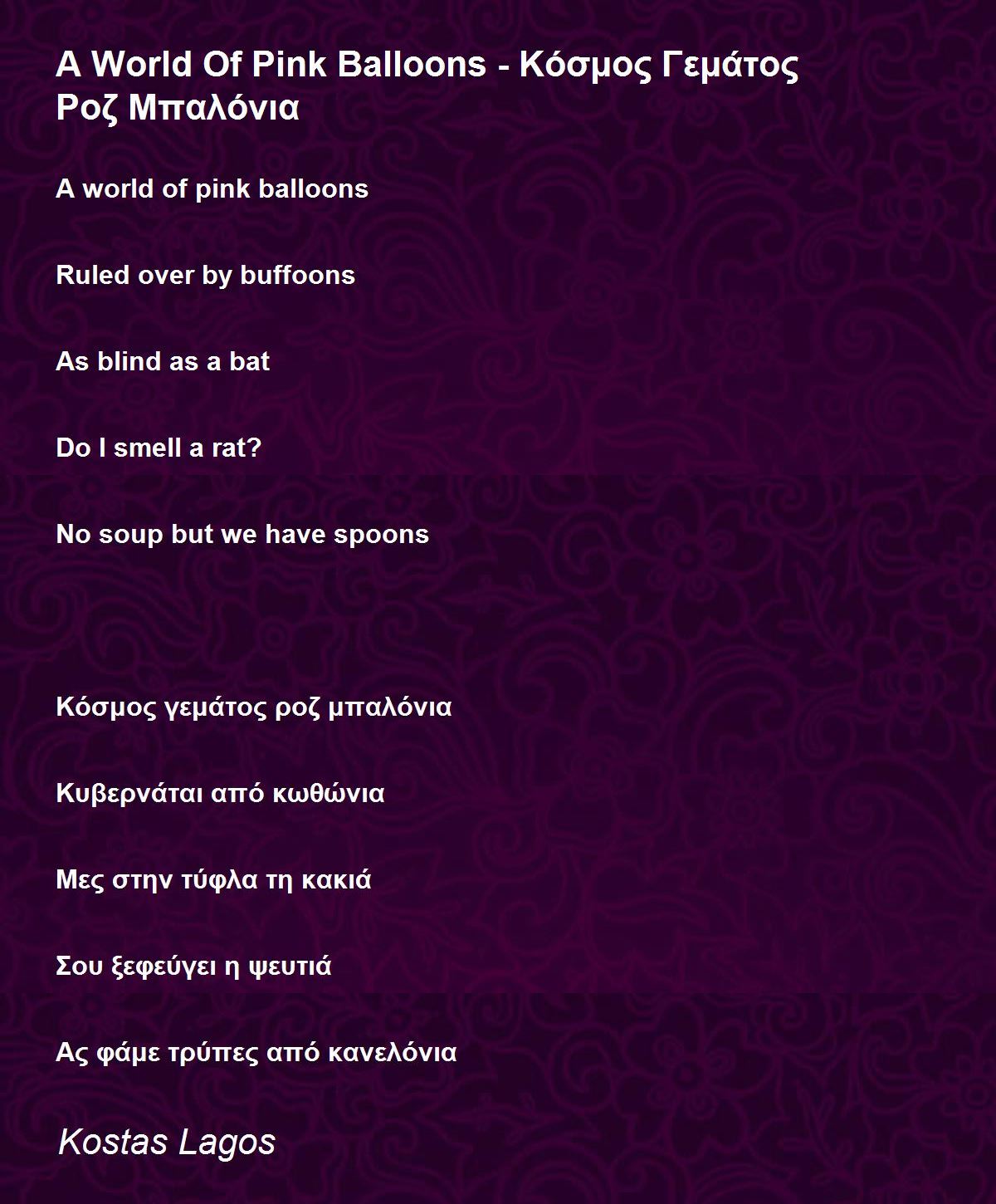 A World Of Pink Balloons - Κόσμος Γεμάτος Ροζ Μπαλόνια

A world of pink balloons

Ruled over by buffoons

As blind as a bat

Do I smell a rat?

No soup but we have spoons

Κόσμος γεμάτος ροζ μπαλόνια

Κυβερνάται από κωθώνια

Μες στην τύφλα τη κακιά

Σου ξεφεύγει η ψευτιά

Ας φάμε τρύπες από κανελόνια

Kostas Lagos